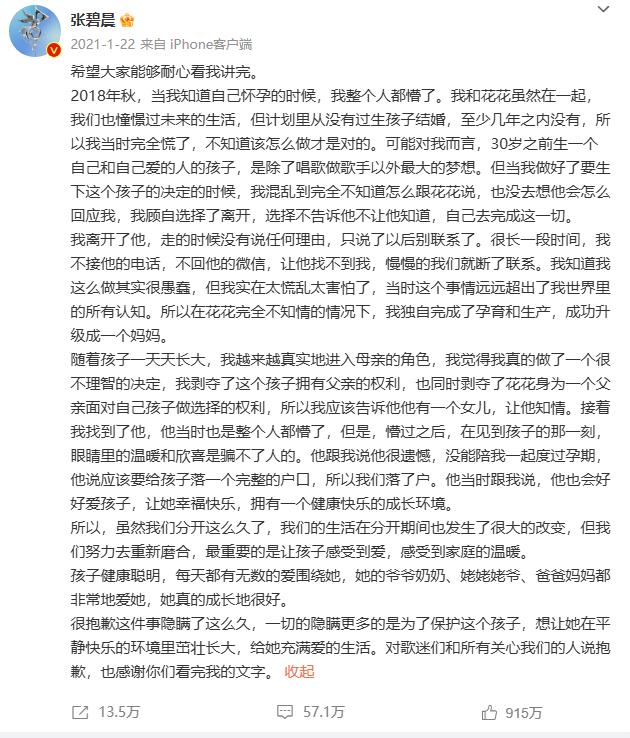 张碧晨
2021-1-22 来自 iPhone客户端

希望大家能够耐心看我讲完。
2018年秋，当我知道自己怀孕的时候，我整个人都懵了。我和花花虽然在一起，我们也憧憬过未来的生活，但计划里从没有过生孩子结婚，至少几年之内没有，所以我当时完全慌了，不知道该怎么做才是对的。可能对我而言，30岁之前生一个自己和自己爱的人的孩子，是除了唱歌做歌手以外最大的梦想。但当我做好了要生下这个孩子的决定的时候，我混乱到完全不知道怎么跟花花说，也没去想他会怎么回应我，我顾自选择了离开，选择不告诉他不让他知道，自己去完成这一切。
我离开了他，走的时候没有说任何理由，只说了以后别联系了。很长一段时间，我不接他的电话，不回他的微信，让他找不到我，慢慢的我们就断了联系。我知道我这么做其实很愚蠢，但我实在太慌乱太害怕了，当时这个事情远远超出了我世界里的所有认知。所以在花花完全不知情的情况下，我独自完成了孕育和生产，成功升级成一个妈妈。
随着孩子一天天长大，我越来越真实地进入母亲的角色，我觉得我真的做了一个很不理智的决定，我剥夺了这个孩子拥有父亲的权利，也同时剥夺了花花身为一个父亲面对自己孩子做选择的权利，所以我应该告诉他他有一个女儿，让他知情。接着我找到了他，他当时也是整个人都懵了，但是，懵过之后，在见到孩子的那一刻，眼睛里的温暖和欣喜是骗不了人的。他跟我说他很遗憾，没能陪我一起度过孕期，他说应该要给孩子落一个完整的户口，所以我们落了户。他当时跟我说，他也会好好爱孩子，让她幸福快乐，拥有一个健康快乐的成长环境。
所以，虽然我们分开这么久了，我们的生活在分开期间也发生了很大的改变，但我们努力去重新磨合，最重要的是让孩子感受到爱，感受到家庭的温暖。
孩子健康聪明，每天都有无数的爱围绕她，她的爷爷奶奶、姥姥姥爷、爸爸妈妈都非常地爱她，她真的成长地很好。
很抱歉这件事隐瞒了这么久，一切的隐瞒更多的是为了保护这个孩子，想让她在平静快乐的环境里茁壮长大，给她充满爱的生活。对歌迷们和所有关心我们的人说抱歉，也感谢你们看完我的文字。 收起

13.5万 57.1万 915万